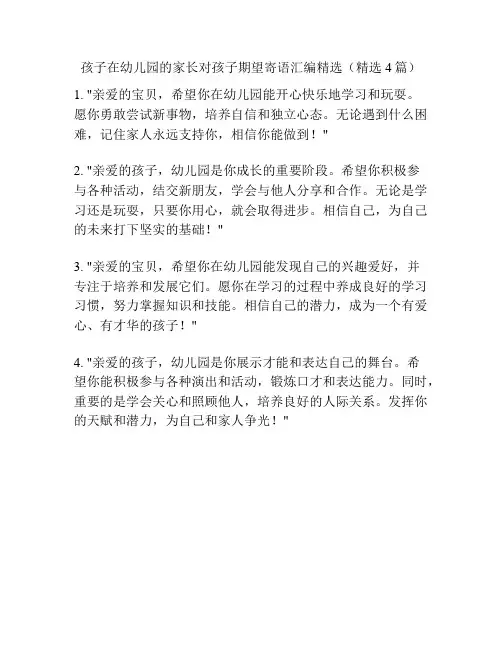 孩子在幼儿园的家长对孩子期望寄语汇编精选（精选 4 篇）

1. "亲爱的宝贝，希望你在幼儿园能开心快乐地学习和玩耍。愿你勇敢尝试新事物，培养自信和独立心态。无论遇到什么困难，记住家人永远支持你，相信你能做到！"

2. "亲爱的孩子，幼儿园是你成长的重要阶段。希望你积极参与各种活动，结交新朋友，学会与他人分享和合作。无论是学习还是玩耍，只要你用心，就会取得进步。相信自己，为自己的未来打下坚实的基础！"

3. "亲爱的宝贝，希望你在幼儿园能发现自己的兴趣爱好，并专注于培养和发展它们。愿你在学习的过程中养成良好的学习习惯，努力掌握知识和技能。相信自己的潜力，成为一个有爱心、有才华的孩子！"

4. "亲爱的孩子，幼儿园是你展示才能和表达自己的舞台。希望你能积极参与各种演出和活动，锻炼口才和表达能力。同时，重要的是学会关心和照顾他人，培养良好的人际关系。发挥你的天赋和潜力，为自己和家人争光！"